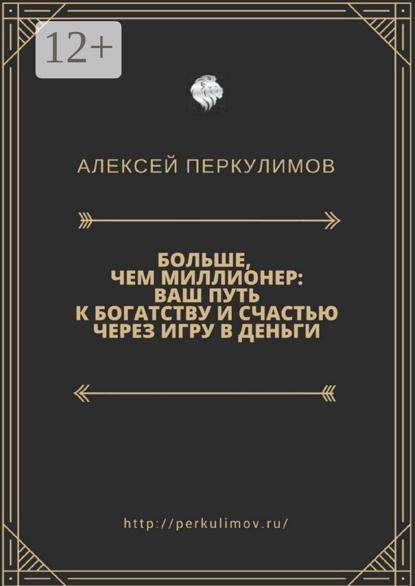 12+

АЛЕКСЕЙ ПЕРКУЛИМОВ

БОЛЬШЕ, ЧЕМ МИЛЛИОНЕР: ВАШ ПУТЬ К БОГАТСТВУ И СЧАСТЬЮ ЧЕРЕЗ ИГРУ В ДЕНЬГИ

http://perkulimov.ru/